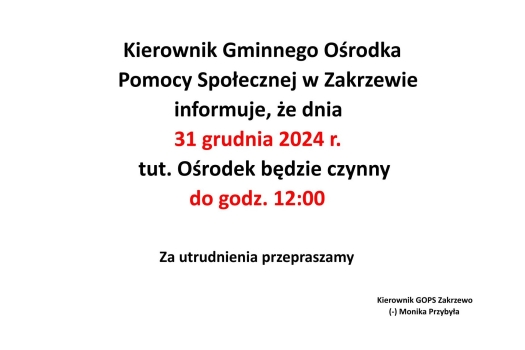 Kierownik Gminnego Ośrodka Pomocy Społecznej w Zakrzewie informuje, że dnia
31 grudnia 2024 r.
tut. Ośrodek będzie czynny
do godz. 12:00

Za utrudnienia przepraszamy

Kierownik GOPS Zakrzewo
(-) Monika Przybyła